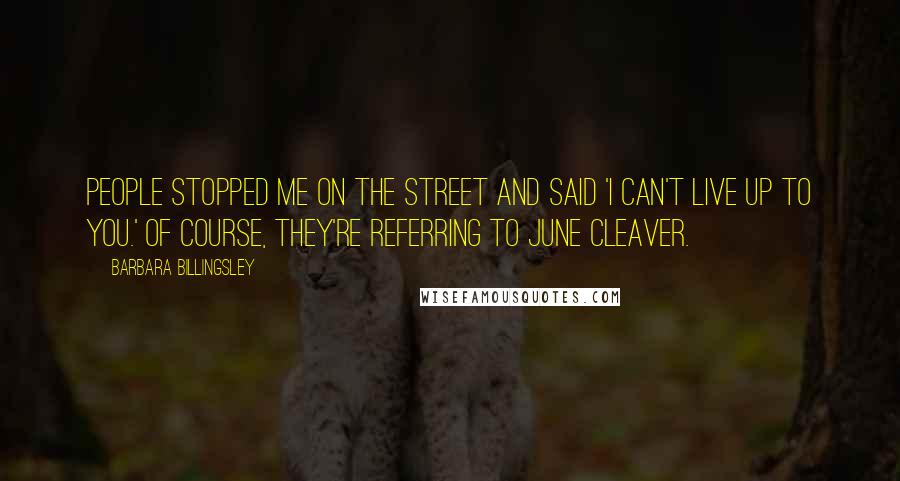 PEOPLE STOPPED ME ON THE STREET AND SAID 'I CAN'T LIVE UP TO YOU.' OF COURSE, THEY'RE REFERRING TO JUNE CLEAVER.

BARBARA BILLINGSLEY

WISEFAMOUSQUOTES.COM